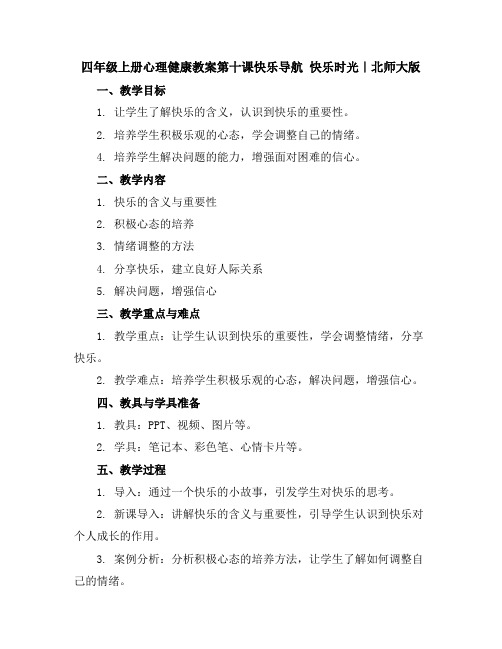 四年级上册心理健康教案第十课快乐导航 快乐时光丨北师大版

一、教学目标

1. 让学生了解快乐的含义，认识到快乐的重要性。

2. 培养学生积极乐观的心态，学会调整自己的情绪。

4. 培养学生解决问题的能力，增强面对困难的信心。

二、教学内容

1. 快乐的含义与重要性

2. 积极心态的培养

3. 情绪调整的方法

4. 分享快乐，建立良好人际关系

5. 解决问题，增强信心

三、教学重点与难点

1. 教学重点：让学生认识到快乐的重要性，学会调整情绪，分享快乐。

2. 教学难点：培养学生积极乐观的心态，解决问题，增强信心。

四、教具与学具准备

1. 教具：PPT、视频、图片等。

2. 学具：笔记本、彩色笔、心情卡片等。

五、教学过程

1. 导入：通过一个快乐的小故事，引发学生对快乐的思考。

2. 新课导入：讲解快乐的含义与重要性，引导学生认识到快乐对个人成长的作用。

3. 案例分析：分析积极心态的培养方法，让学生了解如何调整自己的情绪。